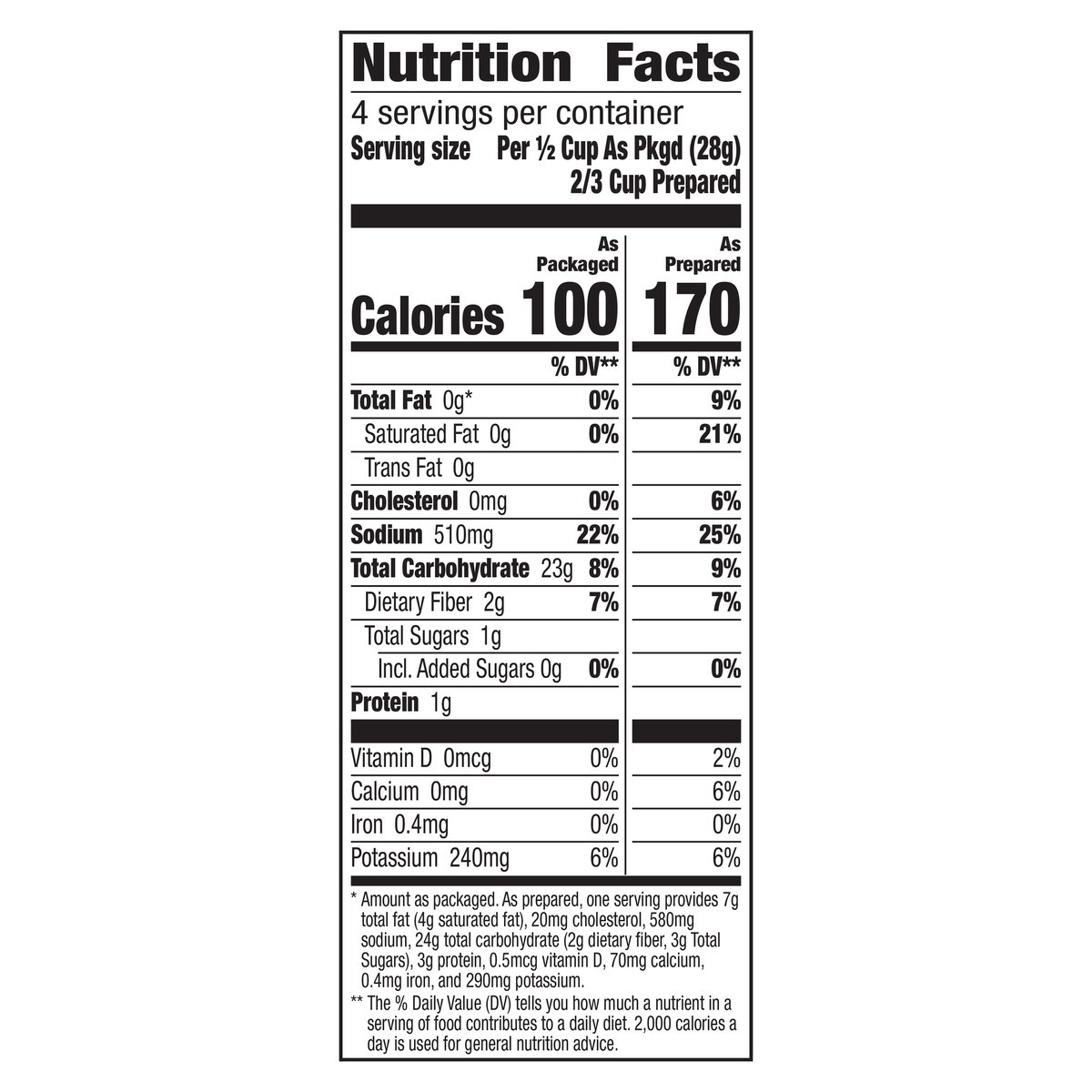 Nutrition Facts

4 servings per container
Serving size Per ½ Cup As Pkgd (28g)
2/3 Cup Prepared

|  | As Packaged | As Prepared |
|---|---|---|
| Calories | 100 | 170 |
|  | % DV** | % DV** |
| Total Fat 0g* | 0% | 9% |
| Saturated Fat 0g | 0% | 21% |
| Trans Fat 0g |  |  |
| Cholesterol 0mg | 0% | 6% |
| Sodium 510mg | 22% | 25% |
| Total Carbohydrate 23g | 8% | 9% |
| Dietary Fiber 2g | 7% | 7% |
| Total Sugars 1g |  |  |
| Incl. Added Sugars 0g | 0% | 0% |
| Protein 1g |  |  |
| Vitamin D 0mcg | 0% | 2% |
| Calcium 0mg | 0% | 6% |
| Iron 0.4mg | 0% | 0% |
| Potassium 240mg | 6% | 6% |

* Amount as packaged. As prepared, one serving provides 7g total fat (4g saturated fat), 20mg cholesterol, 580mg sodium, 24g total carbohydrate (2g dietary fiber, 3g Total Sugars), 3g protein, 0.5mcg vitamin D, 70mg calcium, 0.4mg iron, and 290mg potassium.

** The % Daily Value (DV) tells you how much a nutrient in a serving of food contributes to a daily diet. 2,000 calories a day is used for general nutrition advice.